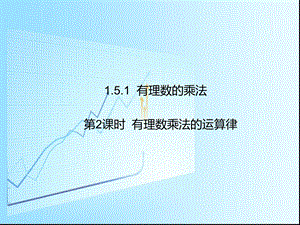 1.5.1 有理数的乘法

第2课时 有理数乘法的运算律